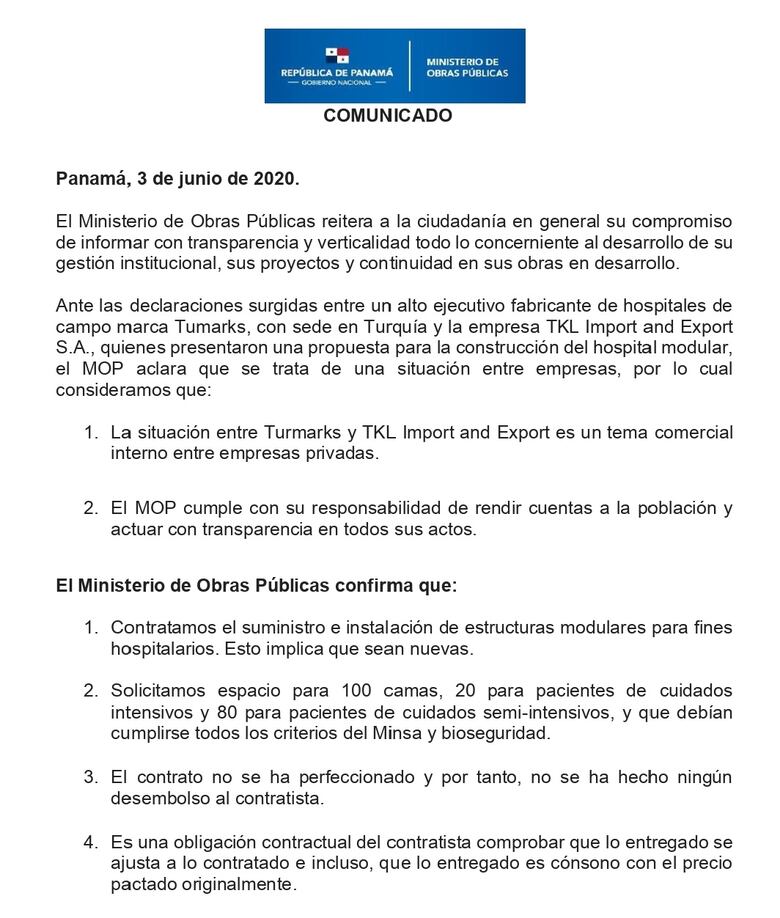 REPÚBLICA DE PANAMÁ
— GOBIERNO NACIONAL —

MINISTERIO DE OBRAS PÚBLICAS

COMUNICADO

Panamá, 3 de junio de 2020.

El Ministerio de Obras Públicas reitera a la ciudadanía en general su compromiso de informar con transparencia y verticalidad todo lo concerniente al desarrollo de su gestión institucional, sus proyectos y continuidad en sus obras en desarrollo.

Ante las declaraciones surgidas entre un alto ejecutivo fabricante de hospitales de campo marca Tumarks, con sede en Turquía y la empresa TKL Import and Export S.A., quienes presentaron una propuesta para la construcción del hospital modular, el MOP aclara que se trata de una situación entre empresas, por lo cual consideramos que:

1. La situación entre Turmarks y TKL Import and Export es un tema comercial interno entre empresas privadas.

2. El MOP cumple con su responsabilidad de rendir cuentas a la población y actuar con transparencia en todos sus actos.

El Ministerio de Obras Públicas confirma que:

1. Contratamos el suministro e instalación de estructuras modulares para fines hospitalarios. Esto implica que sean nuevas.

2. Solicitamos espacio para 100 camas, 20 para pacientes de cuidados intensivos y 80 para pacientes de cuidados semi-intensivos, y que debían cumplirse todos los criterios del Minsa y bioseguridad.

3. El contrato no se ha perfeccionado y por tanto, no se ha hecho ningún desembolso al contratista.

4. Es una obligación contractual del contratista comprobar que lo entregado se ajusta a lo contratado e incluso, que lo entregado es cónsono con el precio pactado originalmente.